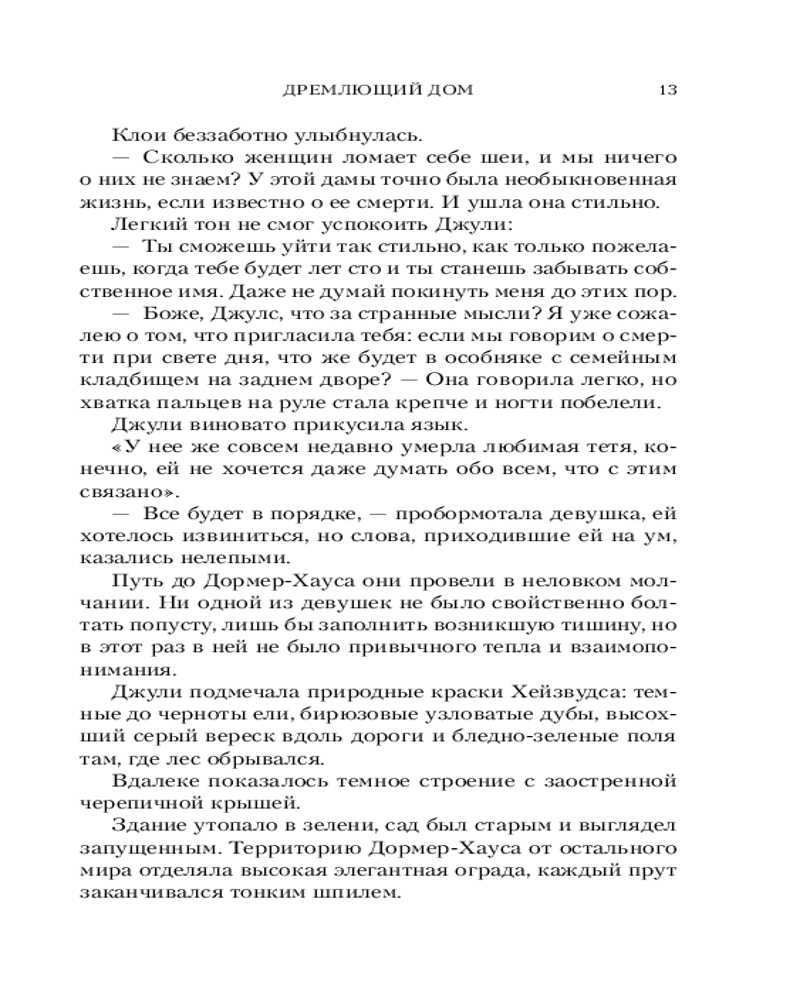 ДРЕМЛЮЩИЙ ДОМ 13

Клои беззаботно улыбнулась.

— Сколько женщин ломает себе шеи, и мы ничего о них не знаем? У этой дамы точно была необыкновенная жизнь, если известно о ее смерти. И ушла она стильно.

Легкий тон не смог успокоить Джули:

— Ты сможешь уйти так стильно, как только пожелаешь, когда тебе будет лет сто и ты станешь забывать собственное имя. Даже не думай покинуть меня до этих пор.

— Боже, Джулс, что за странные мысли? Я уже сожалею о том, что пригласила тебя: если мы говорим о смерти при свете дня, что же будет в особняке с семейным кладбищем на заднем дворе? — Она говорила легко, но хватка пальцев на руле стала крепче и ногти побелели.

Джули виновато прикусила язык.

«У нее же совсем недавно умерла любимая тетя, конечно, ей не хочется даже думать обо всем, что с этим связано».

— Все будет в порядке, — пробормотала девушка, ей хотелось извиниться, но слова, приходившие ей на ум, казались нелепыми.

Путь до Дормер-Хауса они провели в неловком молчании. Ни одной из девушек не было свойственно болтать попусту, лишь бы заполнить возникшую тишину, но в этот раз в ней не было привычного тепла и взаимопонимания.

Джули подмечала природные краски Хейзвудса: темные до черноты ели, бирюзовые узловатые дубы, высохший серый вереск вдоль дороги и бледно-зеленые поля там, где лес обрывался.

Вдалеке показалось темное строение с заостренной черепичной крышей.

Здание утопало в зелени, сад был старым и выглядел запущенным. Территорию Дормер-Хауса от остального мира отделяла высокая элегантная ограда, каждый прут заканчивался тонким шпилем.